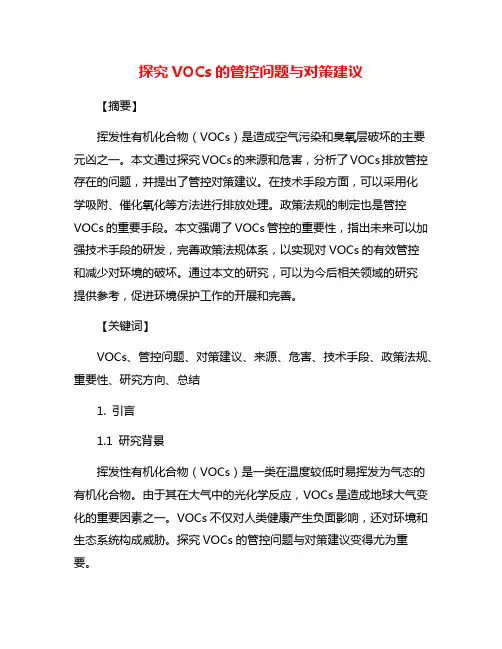 探究 VOCs 的管控问题与对策建议

【摘要】

挥发性有机化合物（VOCs）是造成空气污染和臭氧层破坏的主要元凶之一。本文通过探究 VOCs 的来源和危害，分析了 VOCs 排放管控存在的问题，并提出了管控对策建议。在技术手段方面，可以采用化学吸附、催化氧化等方法进行排放处理。政策法规的制定也是管控 VOCs 的重要手段。本文强调了 VOCs 管控的重要性，指出未来可以加强技术手段的研发，完善政策法规体系，以实现对 VOCs 的有效管控和减少对环境的破坏。通过本文的研究，可以为今后相关领域的研究提供参考，促进环境保护工作的开展和完善。

【关键词】

VOCs、管控问题、对策建议、来源、危害、技术手段、政策法规、重要性、研究方向、总结

1. 引言

1.1 研究背景

挥发性有机化合物（VOCs）是一类在温度较低时易挥发为气态的有机化合物。由于其在大气中的光化学反应，VOCs 是造成地球大气变化的重要因素之一。VOCs 不仅对人类健康产生负面影响，还对环境和生态系统构成威胁。探究 VOCs 的管控问题与对策建议变得尤为重要。